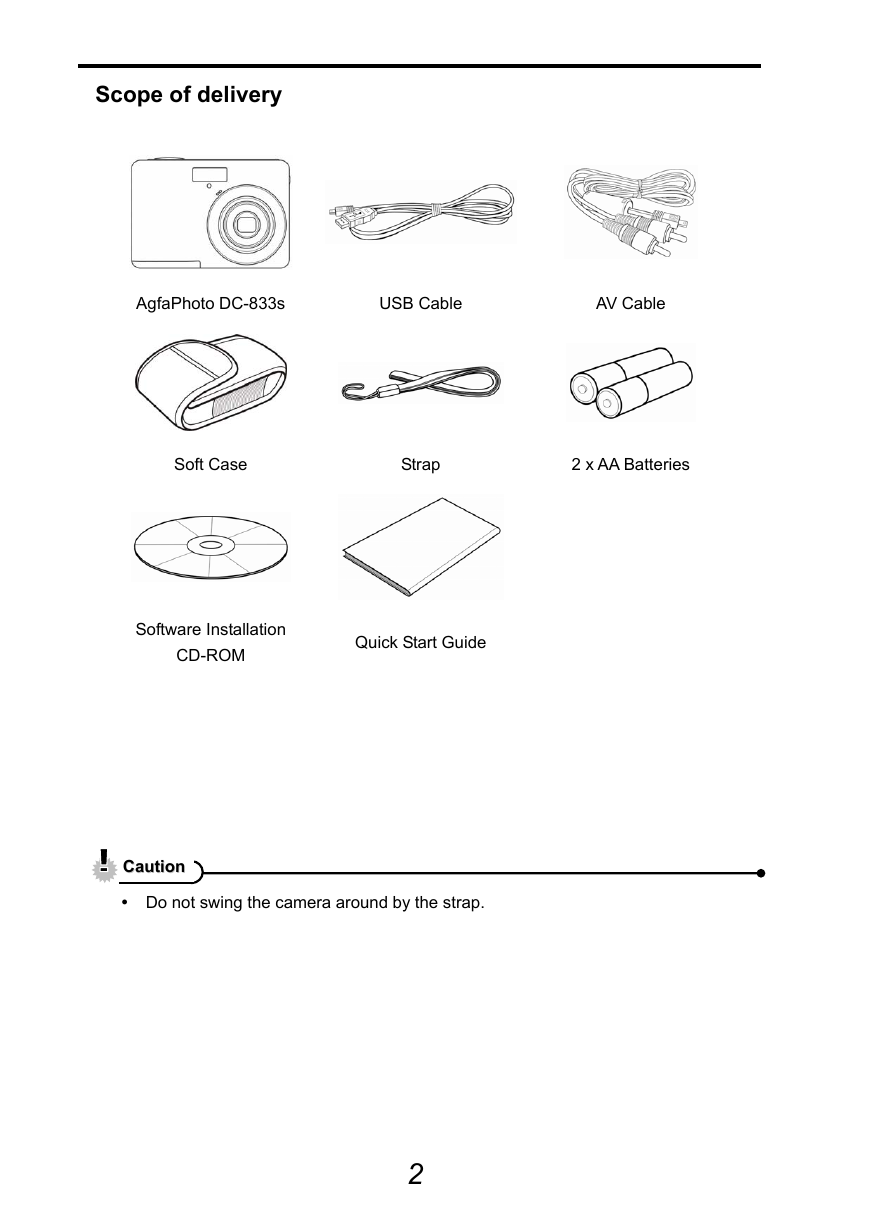 Scope of delivery

AgfaPhoto DC-833s

USB Cable

AV Cable

Soft Case

Strap

2 x AA Batteries

Software Installation CD-ROM

Quick Start Guide

Caution

• Do not swing the camera around by the strap.

2